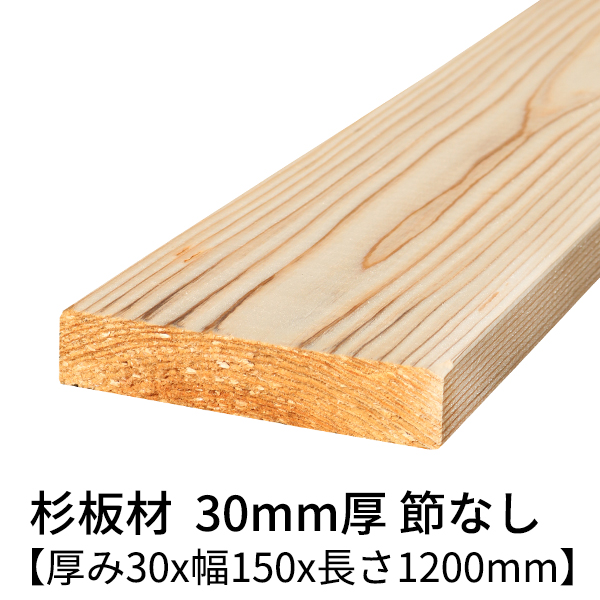 杉板材 30mm厚 節なし
【厚み30x幅150x長さ1200mm】